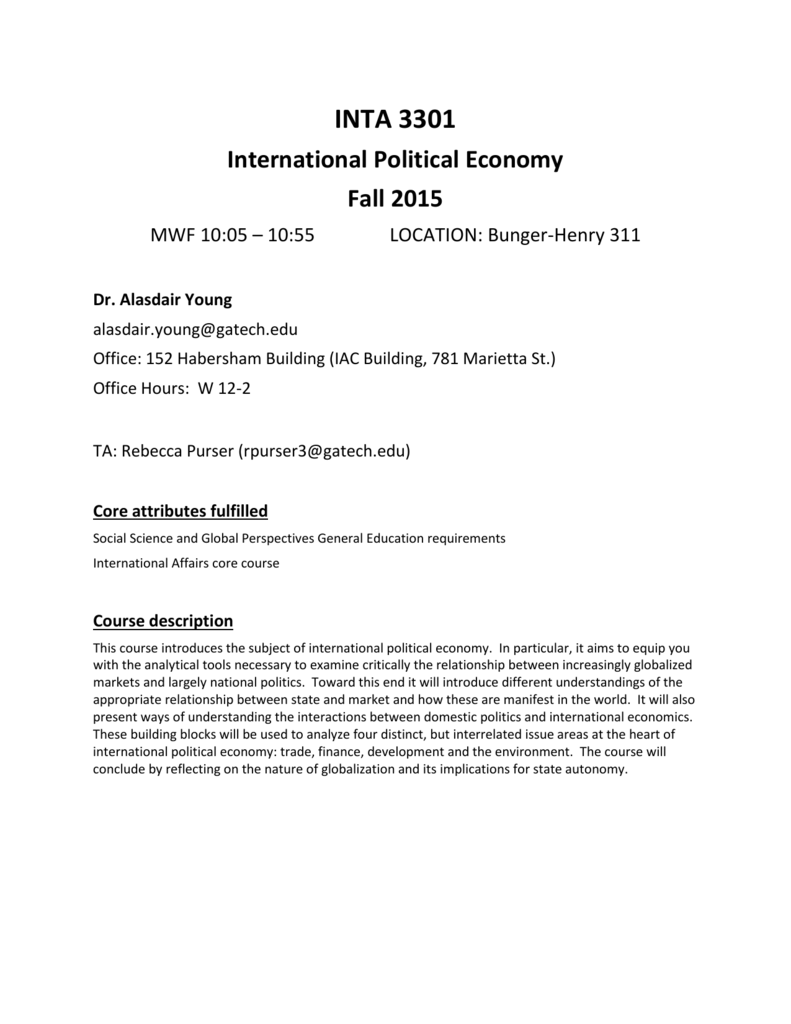 INTA 3301
International Political Economy
Fall 2015

MWF 10:05 – 10:55 LOCATION: Bunger-Henry 311

Dr. Alasdair Young
alasdair.young@gatech.edu
Office: 152 Habersham Building (IAC Building, 781 Marietta St.)
Office Hours: W 12-2

TA: Rebecca Purser (rpurser3@gatech.edu)

Core attributes fulfilled
Social Science and Global Perspectives General Education requirements
International Affairs core course

Course description
This course introduces the subject of international political economy. In particular, it aims to equip you with the analytical tools necessary to examine critically the relationship between increasingly globalized markets and largely national politics. Toward this end it will introduce different understandings of the appropriate relationship between state and market and how these are manifest in the world. It will also present ways of understanding the interactions between domestic politics and international economics. These building blocks will be used to analyze four distinct, but interrelated issue areas at the heart of international political economy: trade, finance, development and the environment. The course will conclude by reflecting on the nature of globalization and its implications for state autonomy.